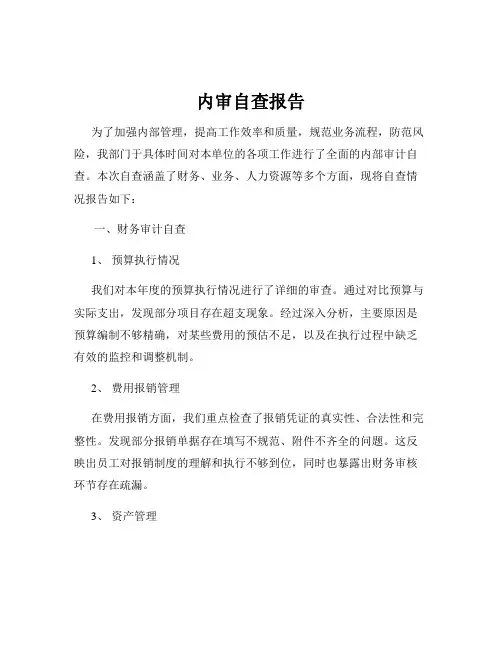 内审自查报告

为了加强内部管理，提高工作效率和质量，规范业务流程，防范风险，我部门于具体时间对本单位的各项工作进行了全面的内部审计自查。本次自查涵盖了财务、业务、人力资源等多个方面，现将自查情况报告如下：

一、财务审计自查

1、 预算执行情况

我们对本年度的预算执行情况进行了详细的审查。通过对比预算与实际支出，发现部分项目存在超支现象。经过深入分析，主要原因是预算编制不够精确，对某些费用的预估不足，以及在执行过程中缺乏有效的监控和调整机制。

2、 费用报销管理

在费用报销方面，我们重点检查了报销凭证的真实性、合法性和完整性。发现部分报销单据存在填写不规范、附件不齐全的问题。这反映出员工对报销制度的理解和执行不够到位，同时也暴露出财务审核环节存在疏漏。

3、 资产管理